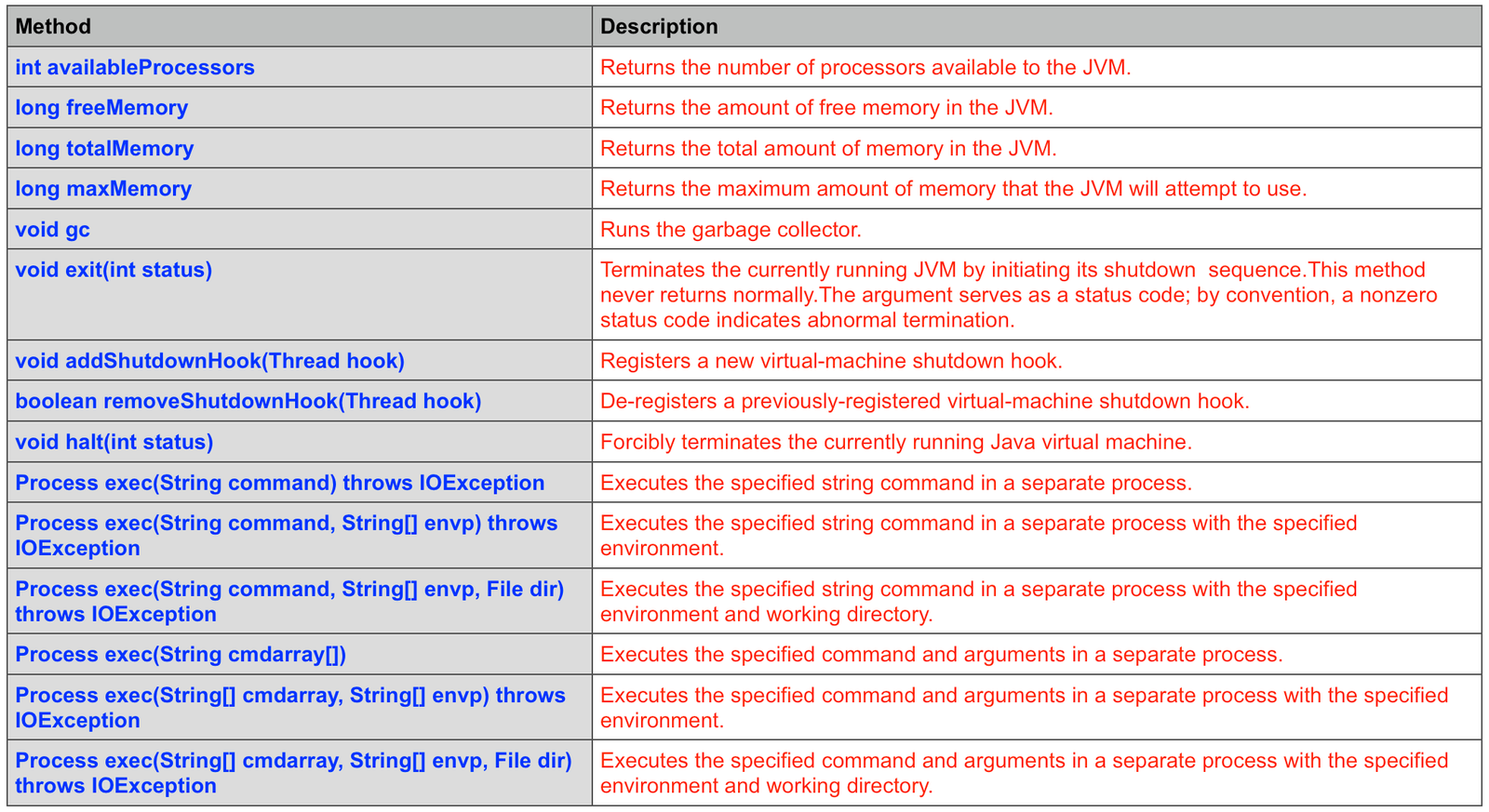 | Method | Description |
|---|---|
| int availableProcessors | Returns the number of processors available to the JVM. |
| long freeMemory | Returns the amount of free memory in the JVM. |
| long totalMemory | Returns the total amount of memory in the JVM. |
| long maxMemory | Returns the maximum amount of memory that the JVM will attempt to use. |
| void gc | Runs the garbage collector. |
| void exit(int status) | Terminates the currently running JVM by initiating its shutdown sequence.This method never returns normally.The argument serves as a status code; by convention, a nonzero status code indicates abnormal termination. |
| void addShutdownHook(Thread hook) | Registers a new virtual-machine shutdown hook. |
| boolean removeShutdownHook(Thread hook) | De-registers a previously-registered virtual-machine shutdown hook. |
| void halt(int status) | Forcibly terminates the currently running Java virtual machine. |
| Process exec(String command) throws IOException | Executes the specified string command in a separate process. |
| Process exec(String command, String[] envp) throws IOException | Executes the specified string command in a separate process with the specified environment. |
| Process exec(String command, String[] envp, File dir) throws IOException | Executes the specified string command in a separate process with the specified environment and working directory. |
| Process exec(String cmdarray[]) | Executes the specified command and arguments in a separate process. |
| Process exec(String[] cmdarray, String[] envp) throws IOException | Executes the specified command and arguments in a separate process with the specified environment. |
| Process exec(String[] cmdarray, String[] envp, File dir) throws IOException | Executes the specified command and arguments in a separate process with the specified environment and working directory. |